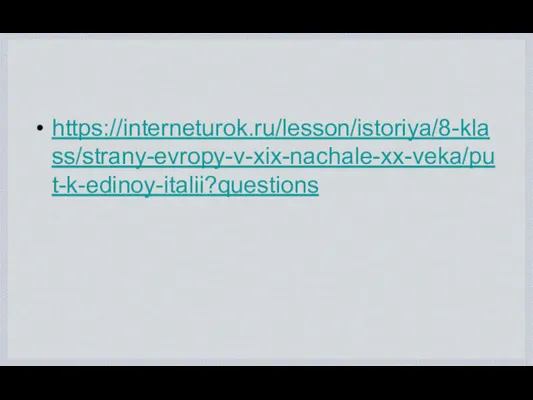 • https://interneturok.ru/lesson/istoriya/8-klass/strany-evropy-v-xix-nachale-xx-veka/put-k-edinoy-italii?questions